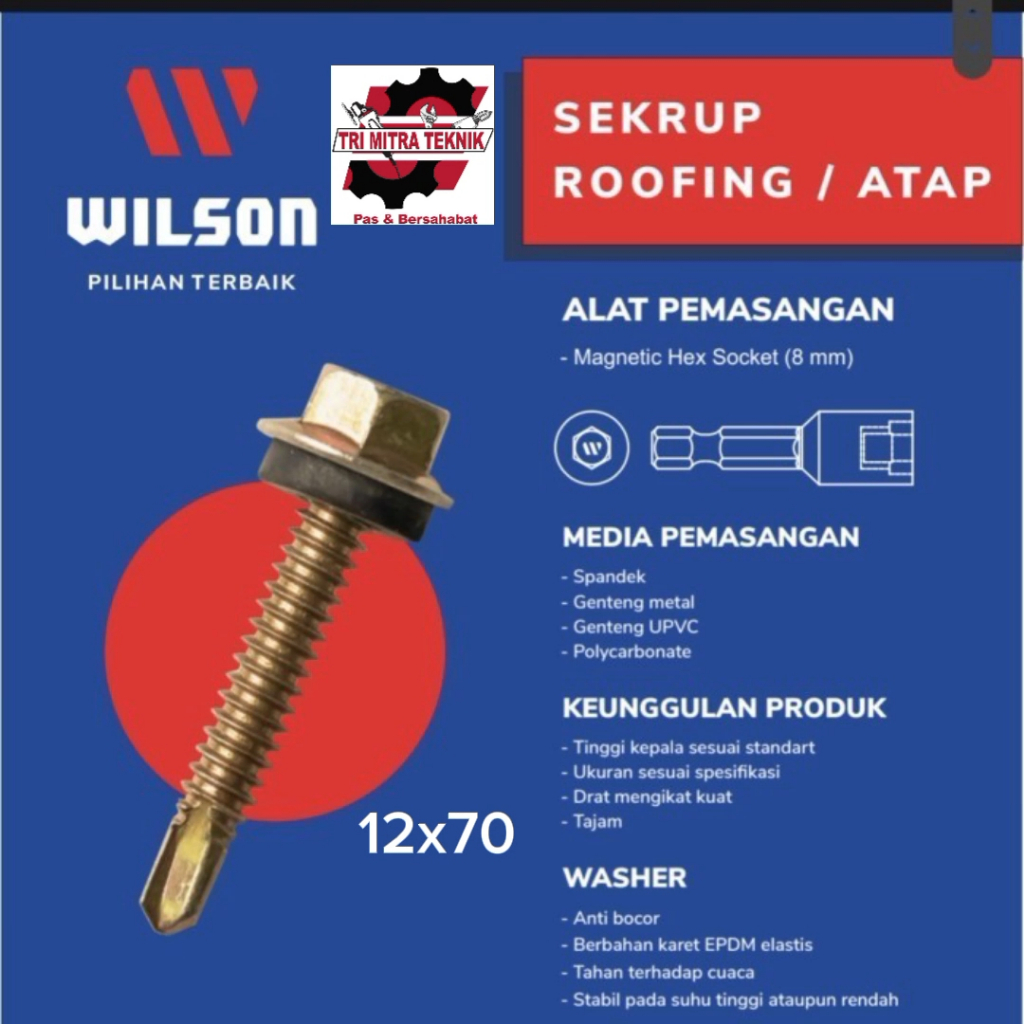 WILSON
PILIHAN TERBAIK

TRI MITRA TEKNIK
Pas & Bersahabat

SEKRUP
ROOFING / ATAP

ALAT PEMASANGAN
- Magnetic Hex Socket (8 mm)

MEDIA PEMASANGAN
- Spandek
- Genteng metal
- Genteng UPVC
- Polycarbonate

KEUNGGULAN PRODUK
- Tinggi kepala sesuai standart
- Ukuran sesuai spesifikasi
- Drat mengikat kuat
- Tajam

12x70

WASHER
- Anti bocor
- Berbahan karet EPDM elastis
- Tahan terhadap cuaca
- Stabil pada suhu tinggi ataupun rendah